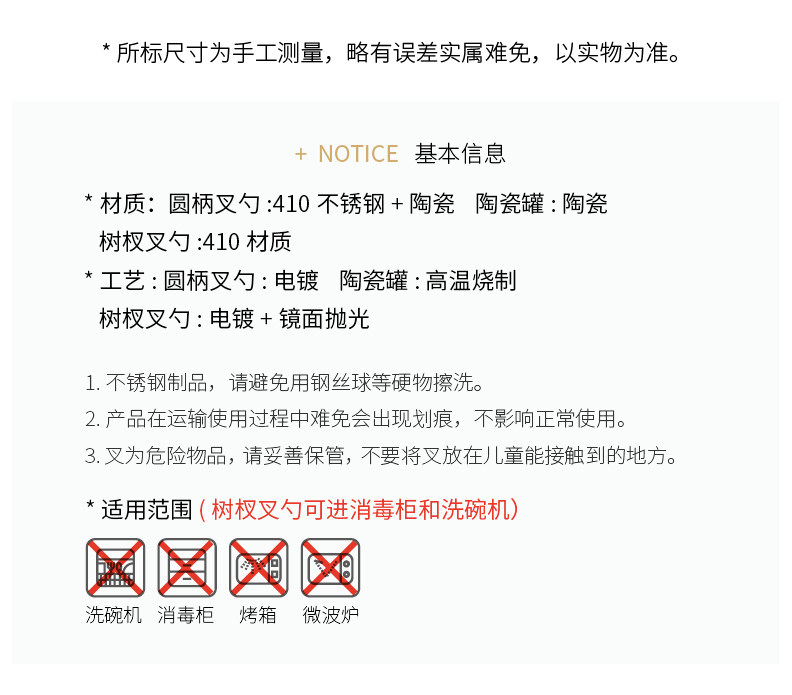 * 所标尺寸为手工测量，略有误差实属难免，以实物为准。

+ NOTICE 基本信息

* 材质：圆柄叉勺 :410 不锈钢 + 陶瓷 陶瓷罐 : 陶瓷
树杈叉勺 :410 材质
* 工艺 : 圆柄叉勺 : 电镀 陶瓷罐 : 高温烧制
树杈叉勺 : 电镀 + 镜面抛光

1. 不锈钢制品，请避免用钢丝球等硬物擦洗。
2. 产品在运输使用过程中难免会出现划痕，不影响正常使用。
3. 叉为危险物品，请妥善保管，不要将叉放在儿童能接触到的地方。

* 适用范围 ( 树杈叉勺可进消毒柜和洗碗机)

洗碗机 消毒柜 烤箱 微波炉